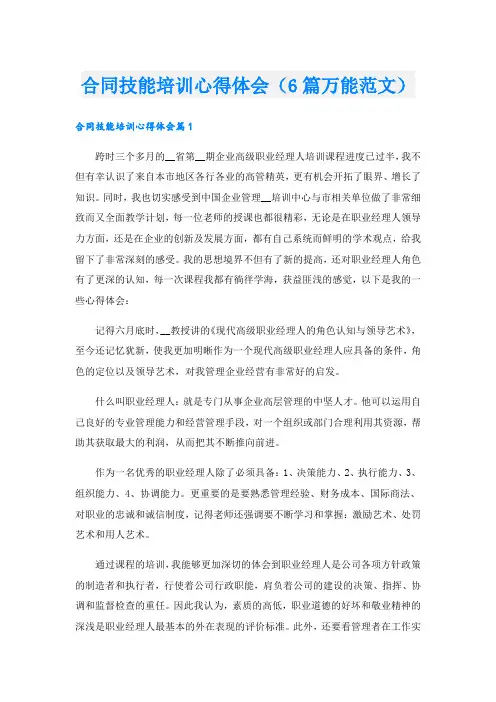 合同技能培训心得体会（6篇万能范文）

合同技能培训心得体会篇1

跨时三个多月的__省第__期企业高级职业经理人培训课程进度已过半，我不但有幸认识了来自本市地区各行各业的高管精英，更有机会开拓了眼界、增长了知识。同时，我也切实感受到中国企业管理__培训中心与市相关单位做了非常细致而又全面教学计划，每一位老师的授课也都很精彩，无论是在职业经理人领导力方面，还是在企业的创新及发展方面，都有自己系统而鲜明的学术观点，给我留下了非常深刻的感受。我的思想境界不但有了新的提高，还对职业经理人角色有了更深的认知，每一次课程我都有徜徉学海，获益匪浅的感觉，以下是我的一些心得体会：

记得六月底时，__教授讲的《现代高级职业经理人的角色认知与领导艺术》，至今还记忆犹新，使我更加明晰作为一个现代高级职业经理人应具备的条件，角色的定位以及领导艺术，对我管理企业经营有非常好的启发。

什么叫职业经理人：就是专门从事企业高层管理的中坚人才。他可以运用自己良好的专业管理能力和经营管理手段，对一个组织或部门合理利用其资源，帮助其获取最大的利润，从而把其不断推向前进。

作为一名优秀的职业经理人除了必须具备：1、决策能力、2、执行能力、3、组织能力、4、协调能力。更重要的是要熟悉管理经验、财务成本、国际商法、对职业的忠诚和诚信制度，记得老师还强调要不断学习和掌握：激励艺术、处罚艺术和用人艺术。

通过课程的培训，我能够更加深切的体会到职业经理人是公司各项方针政策的制造者和执行者，行使着公司行政职能，肩负着公司的建设的决策、指挥、协调和监督检查的重任。因此我认为，素质的高低，职业道德的好坏和敬业精神的深浅是职业经理人最基本的外在表现的评价标准。此外，还要看管理者在工作实